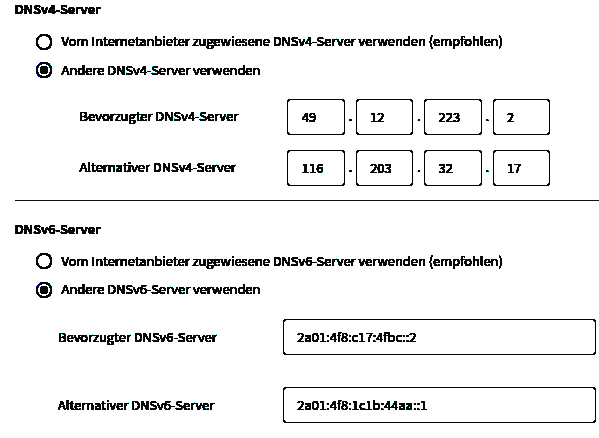 DNSv4-Server

Vom Internetanbieter zugewiesene DNSv4-Server verwenden (empfohlen)

Andere DNSv4-Server verwenden

Bevorzugter DNSv4-Server 49 . 12 . 223 . 2

Alternativer DNSv4-Server 116 . 203 . 32 . 17

DNSv6-Server

Vom Internetanbieter zugewiesene DNSv6-Server verwenden (empfohlen)

Andere DNSv6-Server verwenden

Bevorzugter DNSv6-Server 2a01:4f8:c17:4fbc::2

Alternativer DNSv6-Server 2a01:4f8:1c1b:44aa::1